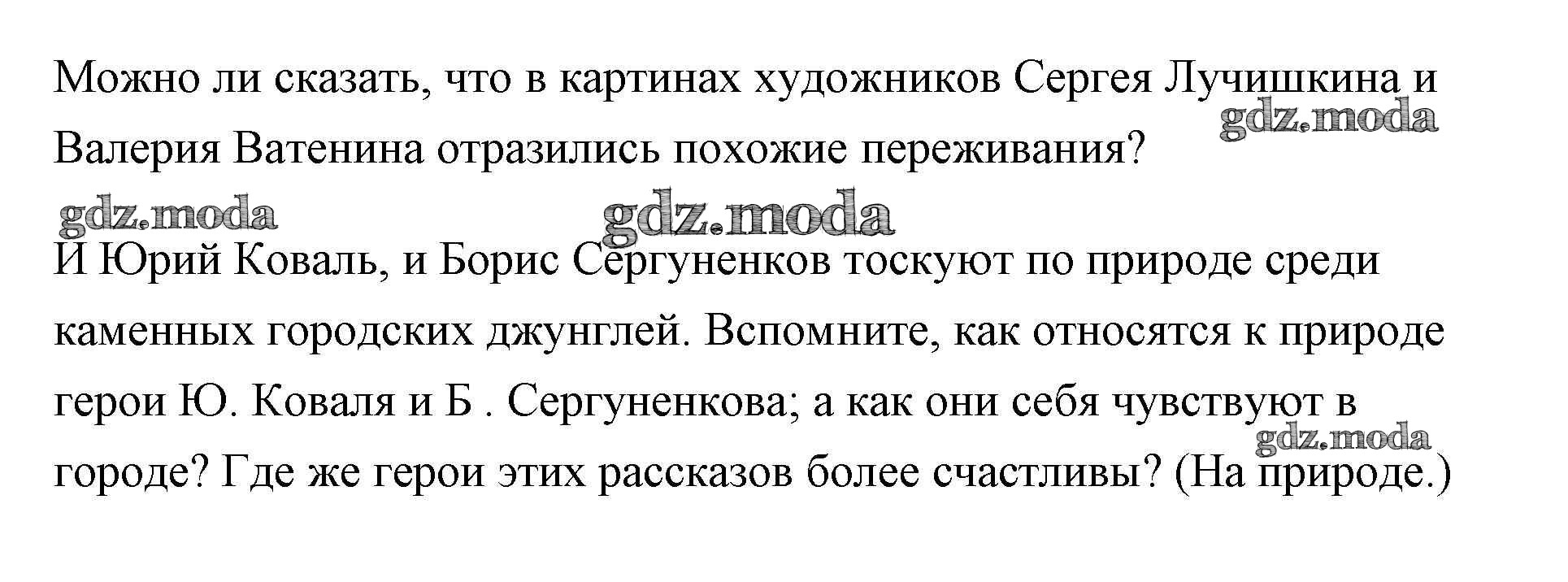 Можно ли сказать, что в картинах художников Сергея Лучишкина и Валерия Ватенина отразились похожие переживания?

И Юрий Коваль, и Борис Сергуненков тоскуют по природе среди каменных городских джунглей. Вспомните, как относятся к природе герои Ю. Коваля и Б . Сергуненкова; а как они себя чувствуют в городе? Где же герои этих рассказов более счастливы? (На природе.)

gdz.moda